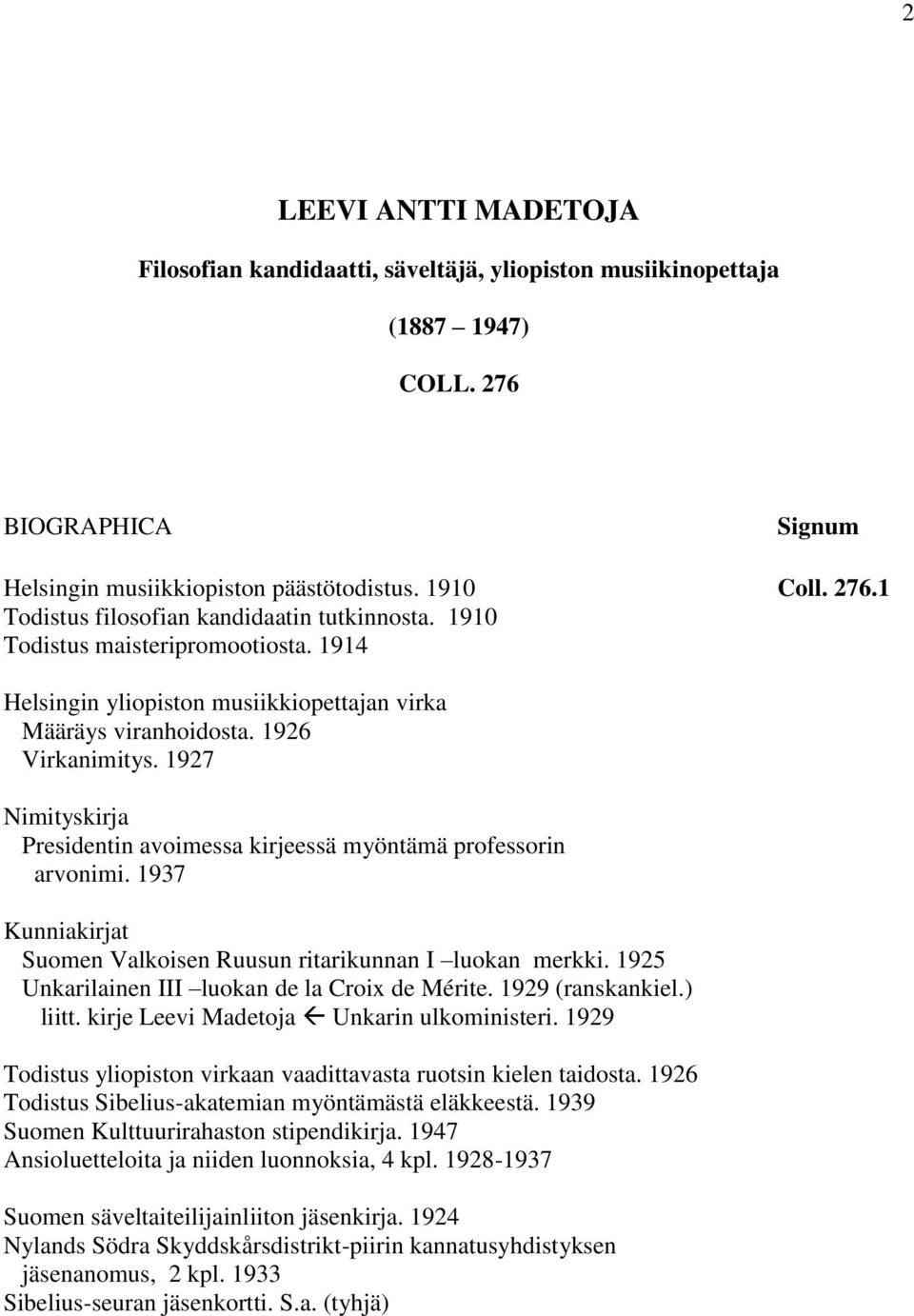 2

LEEVI ANTTI MADETOJA

Filosofian kandidaatti, säveltäjä, yliopiston musiikinopettaja

(1887 – 1947)

COLL. 276

BIOGRAPHICA Signum

Helsingin musiikkiopiston päästötodistus. 1910 Coll. 276.1
Todistus filosofian kandidaatin tutkinnosta. 1910
Todistus maisteripromootiosta. 1914

Helsingin yliopiston musiikkiopettajan virka
Määräys viranhoidosta. 1926
Virkanimitys. 1927

Nimityskirja
Presidentin avoimessa kirjeessä myöntämä professorin arvonimi. 1937

Kunniakirjat
Suomen Valkoisen Ruusun ritarikunnan I –luokan merkki. 1925
Unkarilainen III –luokan de la Croix de Mérite. 1929 (ranskankiel.)
liitt. kirje Leevi Madetoja ← Unkarin ulkoministeri. 1929

Todistus yliopiston virkaan vaadittavasta ruotsin kielen taidosta. 1926
Todistus Sibelius-akatemian myöntämästä eläkkeestä. 1939
Suomen Kulttuurirahaston stipendikirja. 1947
Ansioluetteloita ja niiden luonnoksia, 4 kpl. 1928-1937

Suomen säveltaiteilijainliiton jäsenkirja. 1924
Nylands Södra Skyddskårsdistrikt-piirin kannatusyhdistyksen jäsenanomus, 2 kpl. 1933
Sibelius-seuran jäsenkortti. S.a. (tyhjä)